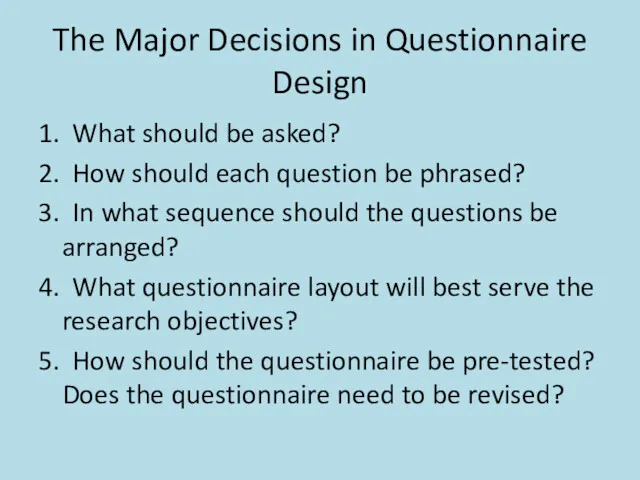 The Major Decisions in Questionnaire Design

1. What should be asked?
2. How should each question be phrased?
3. In what sequence should the questions be arranged?
4. What questionnaire layout will best serve the research objectives?
5. How should the questionnaire be pre-tested? Does the questionnaire need to be revised?